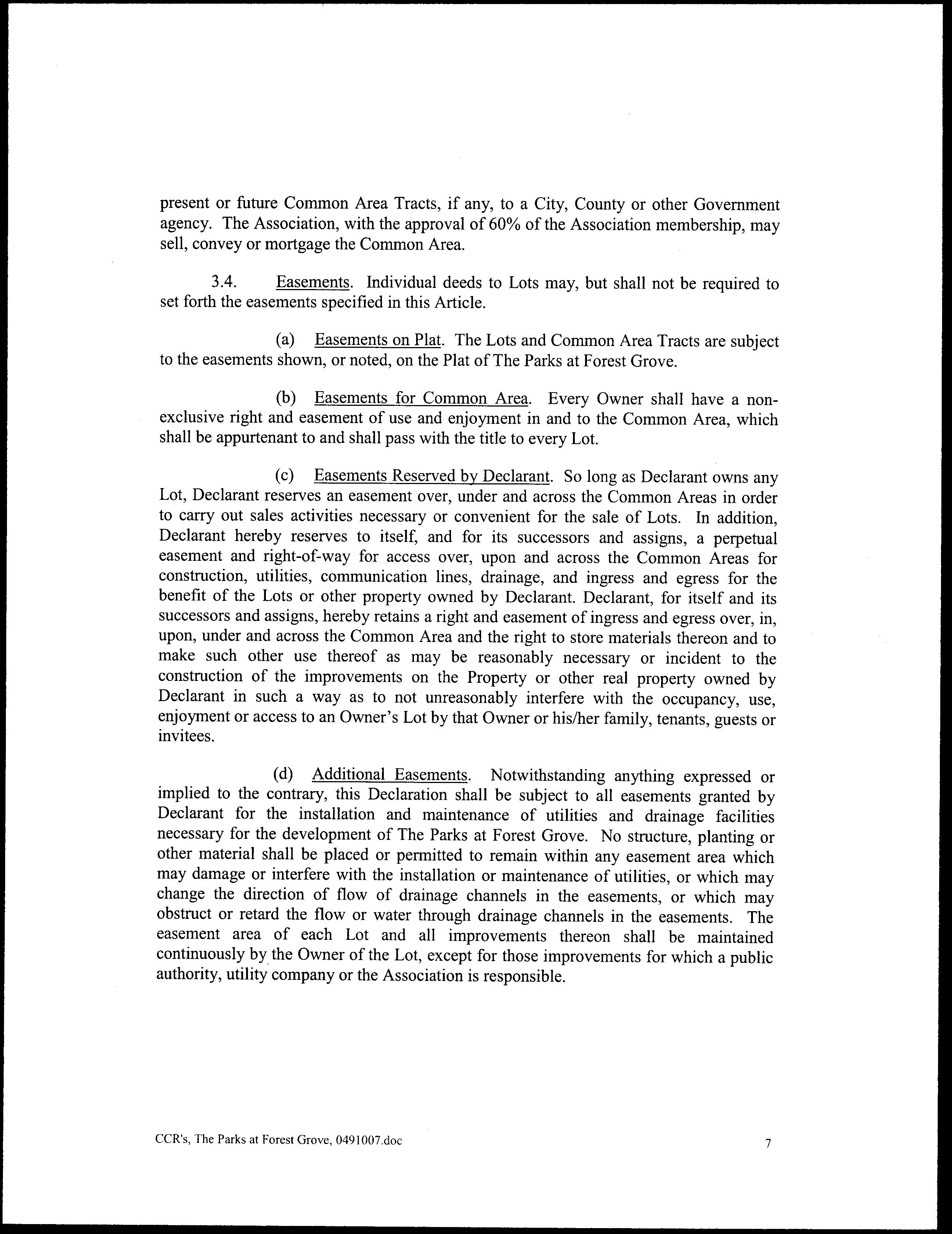 present or future Common Area Tracts, if any, to a City, County or other Government agency. The Association, with the approval of 60% of the Association membership, may sell, convey or mortgage the Common Area.

3.4. Easements. Individual deeds to Lots may, but shall not be required to set forth the easements specified in this Article.

(a) Easements on Plat. The Lots and Common Area Tracts are subject to the easements shown, or noted, on the Plat of The Parks at Forest Grove.

(b) Easements for Common Area. Every Owner shall have a non-exclusive right and easement of use and enjoyment in and to the Common Area, which shall be appurtenant to and shall pass with the title to every Lot.

(c) Easements Reserved by Declarant. So long as Declarant owns any Lot, Declarant reserves an easement over, under and across the Common Areas in order to carry out sales activities necessary or convenient for the sale of Lots. In addition, Declarant hereby reserves to itself, and for its successors and assigns, a perpetual easement and right-of-way for access over, upon and across the Common Areas for construction, utilities, communication lines, drainage, and ingress and egress for the benefit of the Lots or other property owned by Declarant. Declarant, for itself and its successors and assigns, hereby retains a right and easement of ingress and egress over, in, upon, under and across the Common Area and the right to store materials thereon and to make such other use thereof as may be reasonably necessary or incident to the construction of the improvements on the Property or other real property owned by Declarant in such a way as to not unreasonably interfere with the occupancy, use, enjoyment or access to an Owner's Lot by that Owner or his/her family, tenants, guests or invitees.

(d) Additional Easements. Notwithstanding anything expressed or implied to the contrary, this Declaration shall be subject to all easements granted by Declarant for the installation and maintenance of utilities and drainage facilities necessary for the development of The Parks at Forest Grove. No structure, planting or other material shall be placed or permitted to remain within any easement area which may damage or interfere with the installation or maintenance of utilities, or which may change the direction of flow of drainage channels in the easements, or which may obstruct or retard the flow or water through drainage channels in the easements. The easement area of each Lot and all improvements thereon shall be maintained continuously by the Owner of the Lot, except for those improvements for which a public authority, utility company or the Association is responsible.

CCR's, The Parks at Forest Grove, 0491007.doc 7